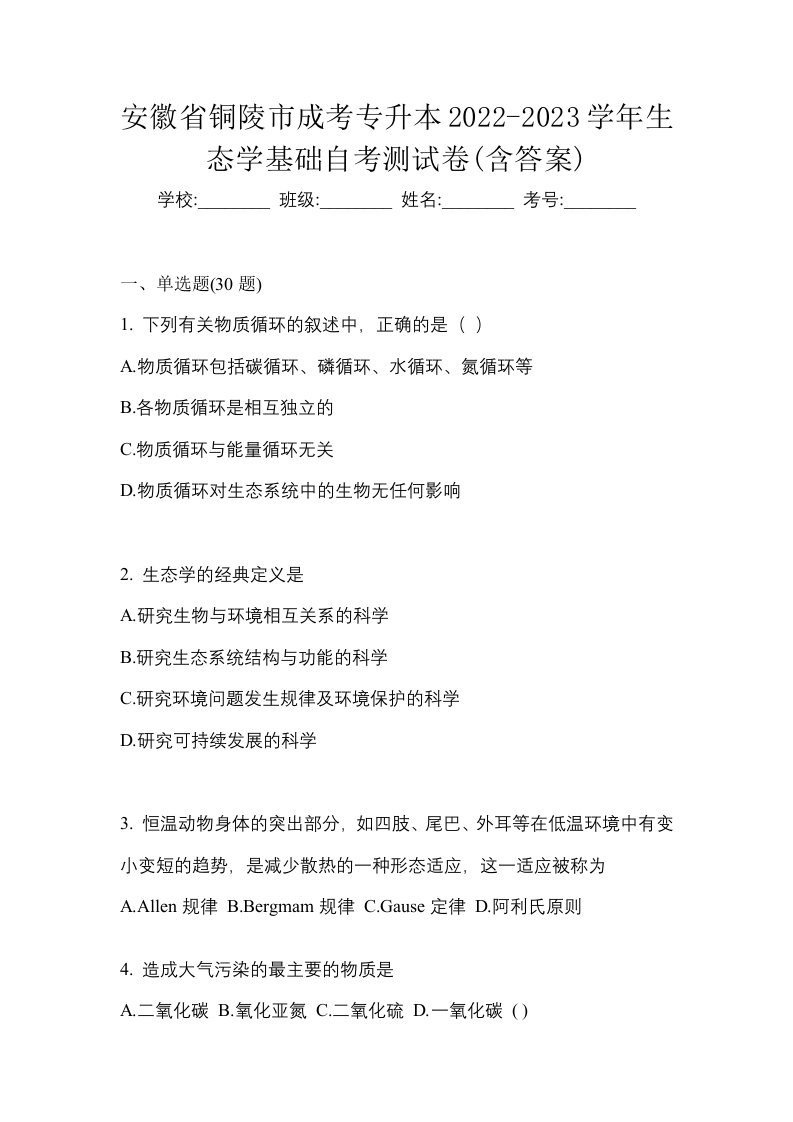 安徽省铜陵市成考专升本2022-2023学年生态学基础自考测试卷(含答案)

学校:________ 班级:________ 姓名:________ 考号:________

一、单选题(30 题)

1. 下列有关物质循环的叙述中，正确的是（ ）

A.物质循环包括碳循环、磷循环、水循环、氮循环等

B.各物质循环是相互独立的

C.物质循环与能量循环无关

D.物质循环对生态系统中的生物无任何影响

2. 生态学的经典定义是

A.研究生物与环境相互关系的科学

B.研究生态系统结构与功能的科学

C.研究环境问题发生规律及环境保护的科学

D.研究可持续发展的科学

3. 恒温动物身体的突出部分，如四肢、尾巴、外耳等在低温环境中有变小变短的趋势，是减少散热的一种形态适应，这一适应被称为

A.Allen 规律 B.Bergmam 规律 C.Gause 定律 D.阿利氏原则

4. 造成大气污染的最主要的物质是

A.二氧化碳 B.氧化亚氮 C.二氧化硫 D.一氧化碳（）